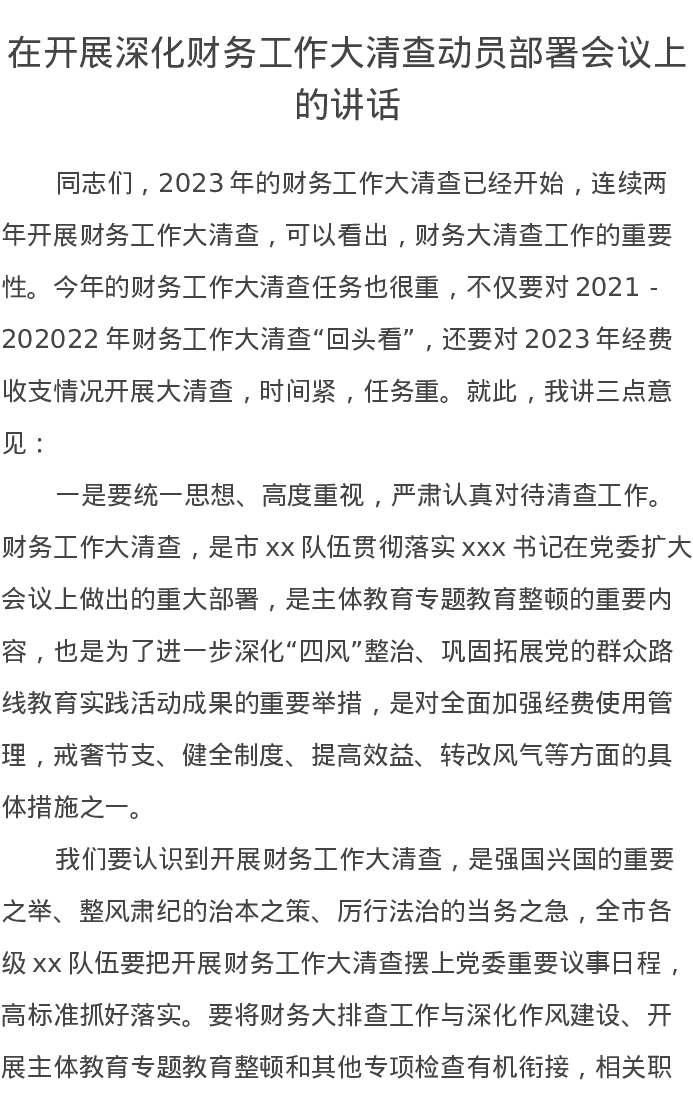 在开展深化财务工作大清查动员部署会议上的讲话

同志们，2023 年的财务工作大清查已经开始，连续两年开展财务工作大清查，可以看出，财务大清查工作的重要性。今年的财务工作大清查任务也很重，不仅要对 2021 - 202022 年财务工作大清查“回头看”，还要对 2023 年经费收支情况开展大清查，时间紧，任务重。就此，我讲三点意见：

一是要统一思想、高度重视，严肃认真对待清查工作。财务工作大清查，是市 xx 队伍贯彻落实 xxx 书记在党委扩大会议上做出的重大部署，是主体教育专题教育整顿的重要内容，也是为了进一步深化“四风”整治、巩固拓展党的群众路线教育实践活动成果的重要举措，是对全面加强经费使用管理，戒奢节支、健全制度、提高效益、转改风气等方面的具体措施之一。

我们要认识到开展财务工作大清查，是强国兴国的重要之举、整风肃纪的治本之策、厉行法治的当务之急，全市各级 xx 队伍要把开展财务工作大清查摆上党委重要议事日程，高标准抓好落实。要将财务大排查工作与深化作风建设、开展主体教育专题教育整顿和其他专项检查有机衔接，相关职